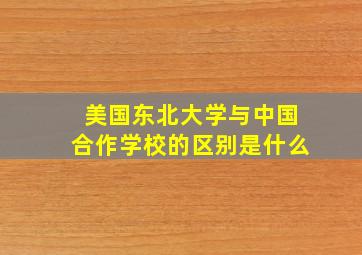 美国东北大学与中国合作学校的区别是什么